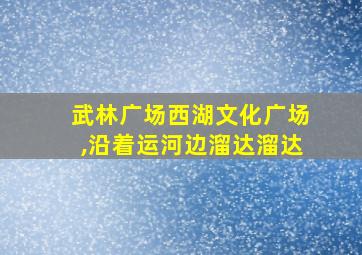 武林广场西湖文化广场,沿着运河边溜达溜达